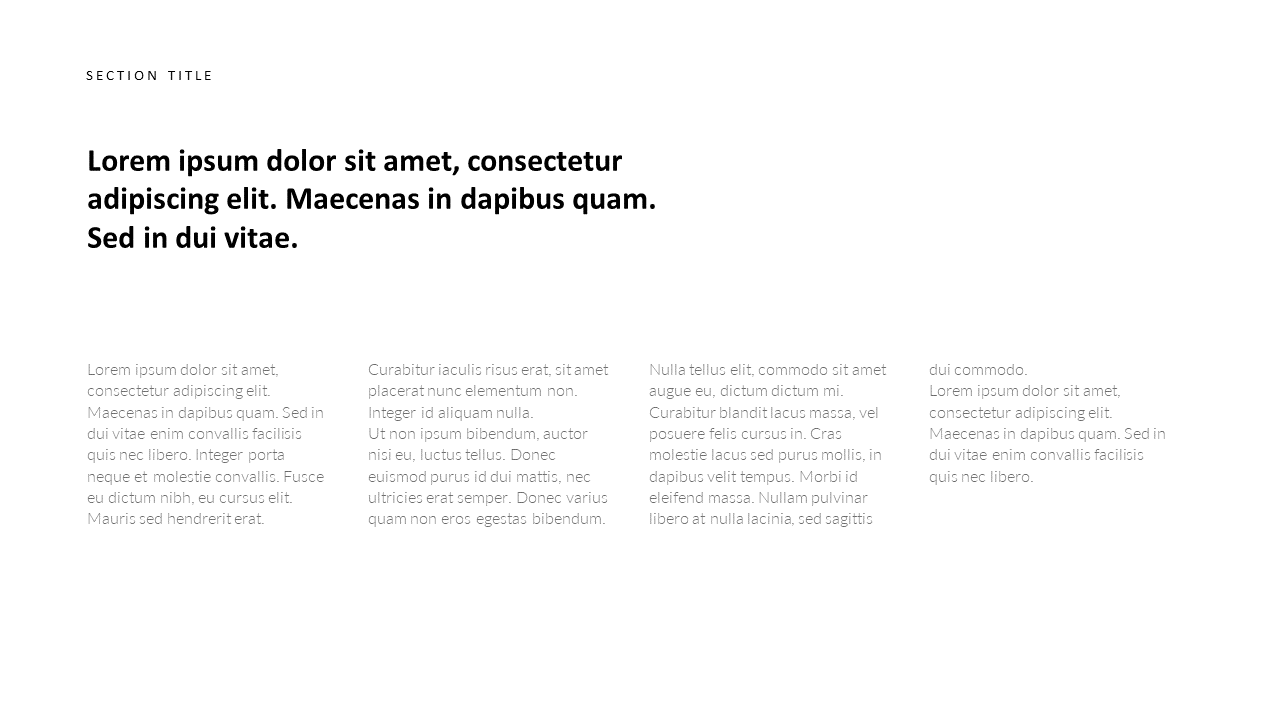 SECTION TITLE

Lorem ipsum dolor sit amet, consectetur adipiscing elit. Maecenas in dapibus quam. Sed in dui vitae.

Lorem ipsum dolor sit amet, consectetur adipiscing elit. Maecenas in dapibus quam. Sed in dui vitae enim convallis facilisis quis nec libero. Integer porta neque et molestie convallis. Fusce eu dictum nibh, eu cursus elit. Mauris sed hendrerit erat.

Curabitur iaculis risus erat, sit amet placerat nunc elementum non. Integer id aliquam nulla.
Ut non ipsum bibendum, auctor nisi eu, luctus tellus. Donec euismod purus id dui mattis, nec ultricies erat semper. Donec varius quam non eros egestas bibendum.

Nulla tellus elit, commodo sit amet augue eu, dictum dictum mi. Curabitur blandit lacus massa, vel posuere felis cursus in. Cras molestie lacus sed purus mollis, in dapibus velit tempus. Morbi id eleifend massa. Nullam pulvinar libero at nulla lacinia, sed sagittis

dui commodo.
Lorem ipsum dolor sit amet, consectetur adipiscing elit. Maecenas in dapibus quam. Sed in dui vitae enim convallis facilisis quis nec libero.